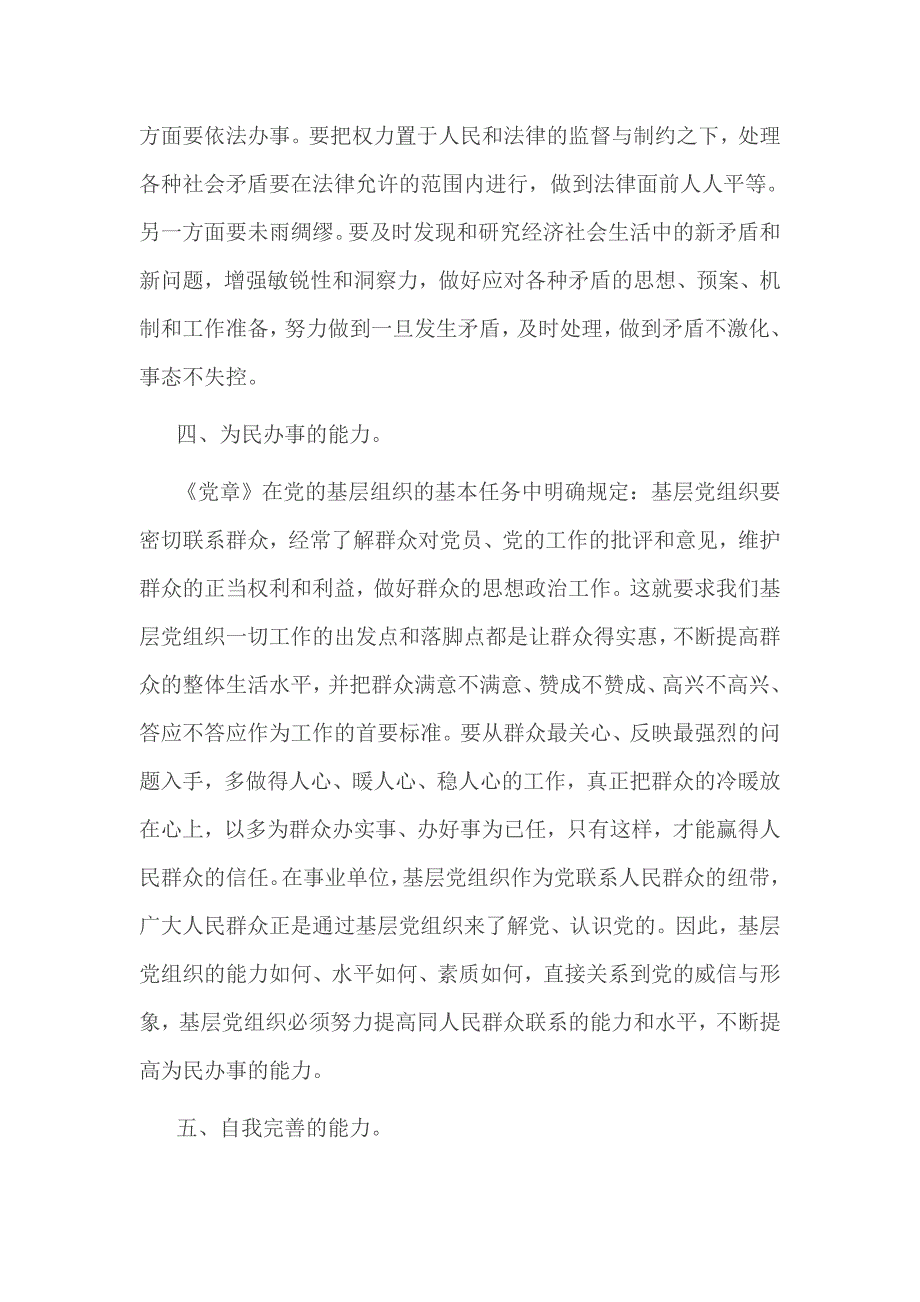 方面要依法办事。要把权力置于人民和法律的监督与制约之下，处理各种社会矛盾要在法律允许的范围内进行，做到法律面前人人平等。另一方面要未雨绸缪。要及时发现和研究经济社会生活中的新矛盾和新问题，增强敏锐性和洞察力，做好应对各种矛盾的思想、预案、机制和工作准备，努力做到一旦发生矛盾，及时处理，做到矛盾不激化、事态不失控。

四、为民办事的能力。

《党章》在党的基层组织的基本任务中明确规定：基层党组织要密切联系群众，经常了解群众对党员、党的工作的批评和意见，维护群众的正当权利和利益，做好群众的思想政治工作。这就要求我们基层党组织一切工作的出发点和落脚点都是让群众得实惠，不断提高群众的整体生活水平，并把群众满意不满意、赞成不赞成、高兴不高兴、答应不答应作为工作的首要标准。要从群众最关心、反映最强烈的问题入手，多做得人心、暖人心、稳人心的工作，真正把群众的冷暖放在心上，以多为群众办实事、办好事为已任，只有这样，才能赢得人民群众的信任。在事业单位，基层党组织作为党联系人民群众的纽带，广大人民群众正是通过基层党组织来了解党、认识党的。因此，基层党组织的能力如何、水平如何、素质如何，直接关系到党的威信与形象，基层党组织必须努力提高同人民群众联系的能力和水平，不断提高为民办事的能力。

五、自我完善的能力。